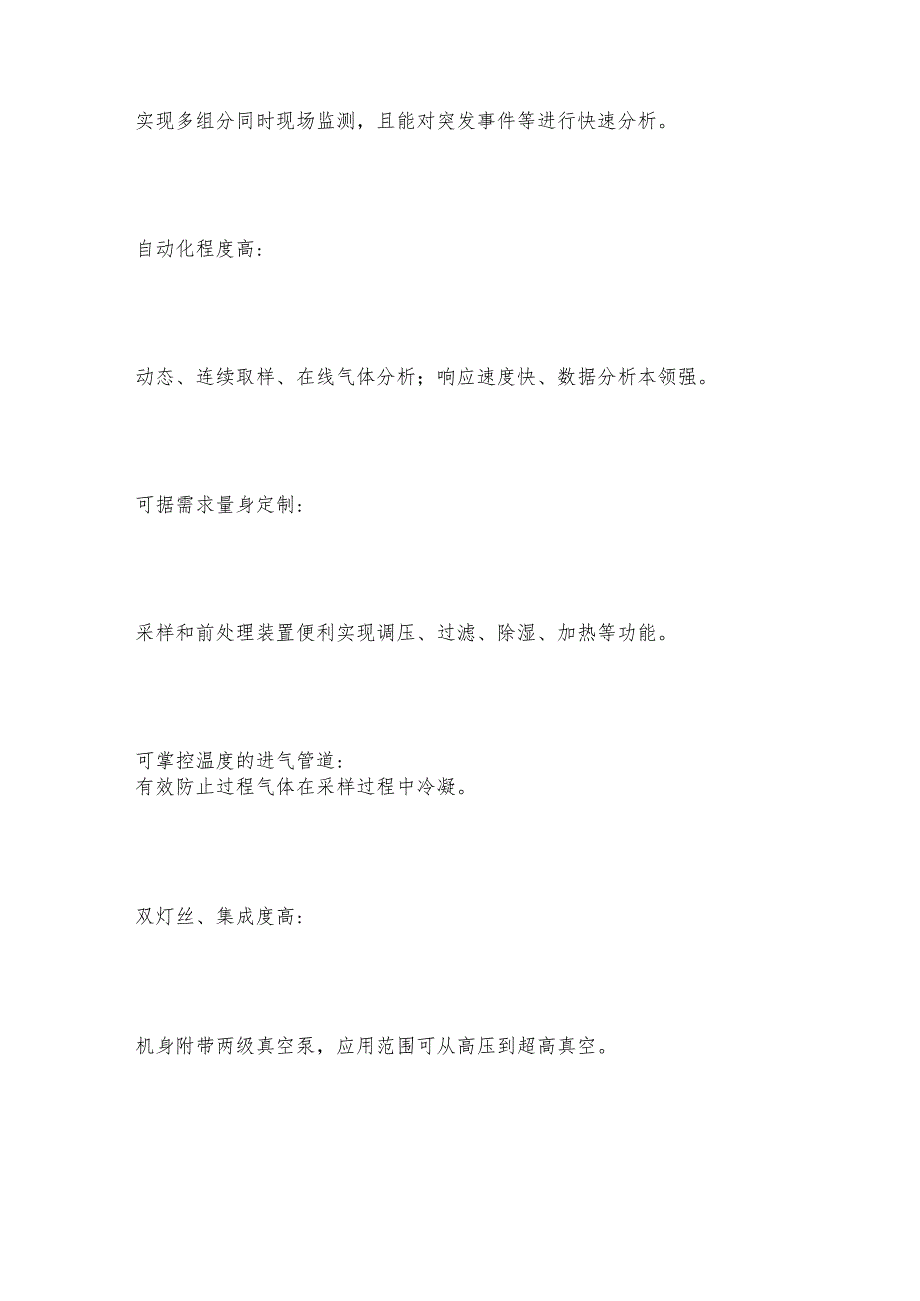 实现多组分同时现场监测，且能对突发事件等进行快速分析。

自动化程度高：

动态、连续取样、在线气体分析；响应速度快、数据分析本领强。

可据需求量身定制：

采样和前处理装置便利实现调压、过滤、除湿、加热等功能。

可掌控温度的进气管道：
有效防止过程气体在采样过程中冷凝。

双灯丝、集成度高：

机身附带两级真空泵，应用范围可从高压到超高真空。